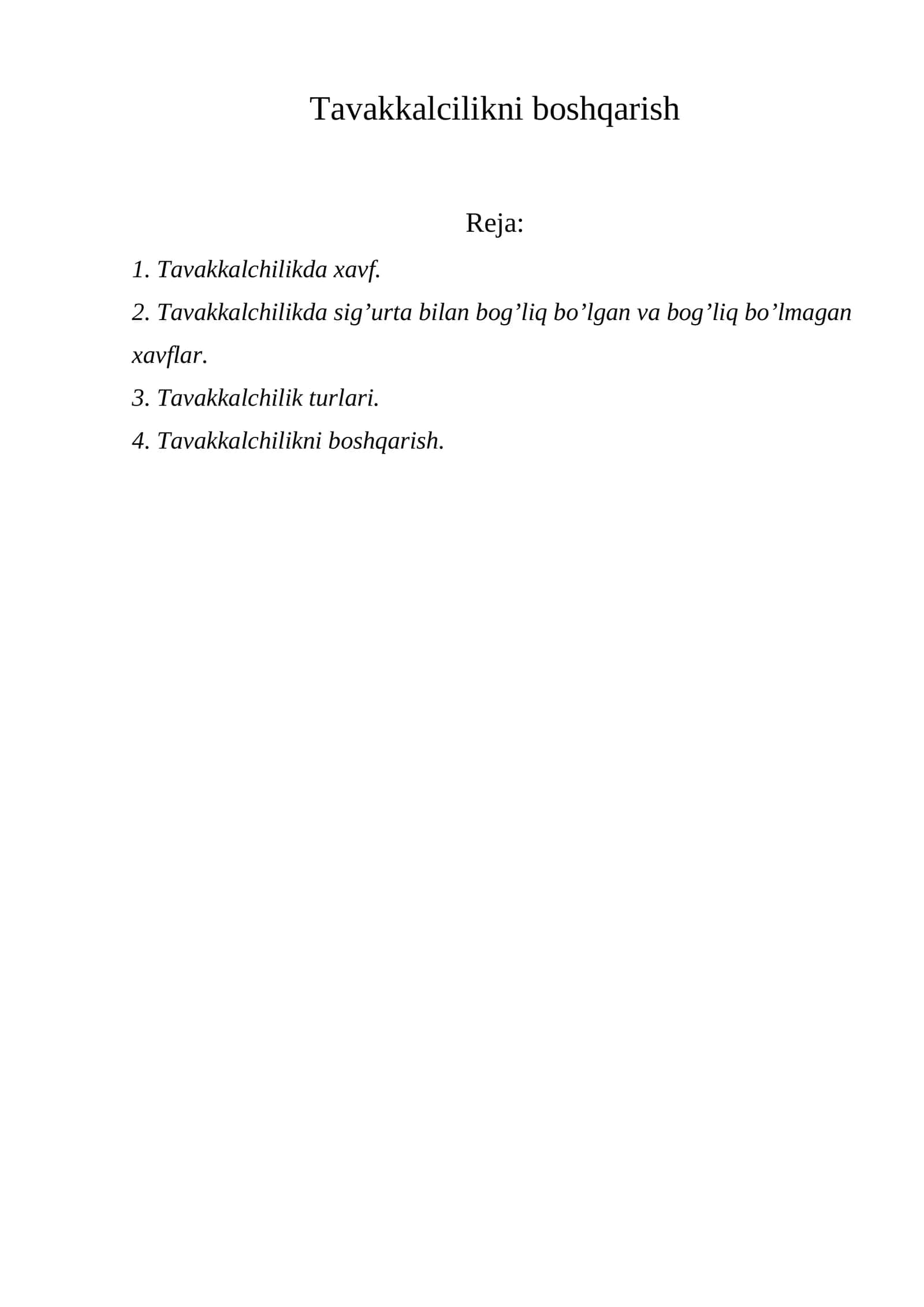 Tavakkalcilikni boshqarish

Reja:

1. Tavakkalchilikda xavf.

2. Tavakkalchilikda sig'urta bilan bog'liq bo'lgan va bog'liq bo'lmagan xavflar.

3. Tavakkalchilik turlari.

4. Tavakkalchilikni boshqarish.